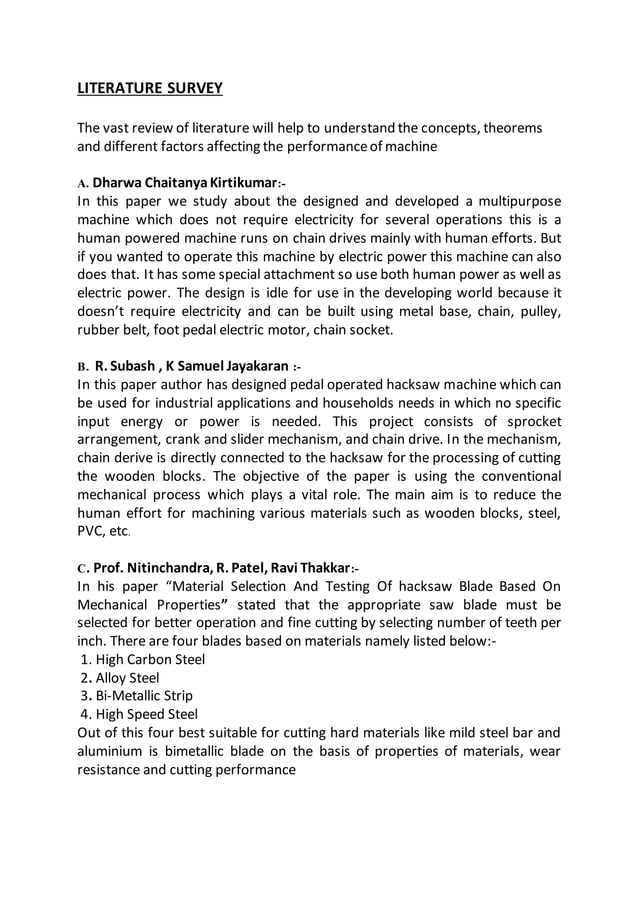 LITERATURE SURVEY

The vast review of literature will help to understand the concepts, theorems and different factors affecting the performance of machine

A. Dharwa Chaitanya Kirtikumar:-
In this paper we study about the designed and developed a multipurpose machine which does not require electricity for several operations this is a human powered machine runs on chain drives mainly with human efforts. But if you wanted to operate this machine by electric power this machine can also does that. It has some special attachment so use both human power as well as electric power. The design is idle for use in the developing world because it doesn't require electricity and can be built using metal base, chain, pulley, rubber belt, foot pedal electric motor, chain socket.

B. R. Subash , K Samuel Jayakaran :-
In this paper author has designed pedal operated hacksaw machine which can be used for industrial applications and households needs in which no specific input energy or power is needed. This project consists of sprocket arrangement, crank and slider mechanism, and chain drive. In the mechanism, chain derive is directly connected to the hacksaw for the processing of cutting the wooden blocks. The objective of the paper is using the conventional mechanical process which plays a vital role. The main aim is to reduce the human effort for machining various materials such as wooden blocks, steel, PVC, etc.

C. Prof. Nitinchandra, R. Patel, Ravi Thakkar:-
In his paper "Material Selection And Testing Of hacksaw Blade Based On Mechanical Properties" stated that the appropriate saw blade must be selected for better operation and fine cutting by selecting number of teeth per inch. There are four blades based on materials namely listed below:-
1. High Carbon Steel
2. Alloy Steel
3. Bi-Metallic Strip
4. High Speed Steel
Out of this four best suitable for cutting hard materials like mild steel bar and aluminium is bimetallic blade on the basis of properties of materials, wear resistance and cutting performance